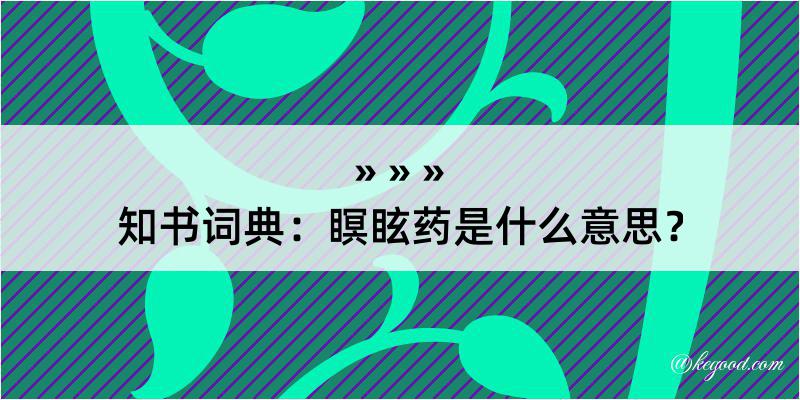 » » »
知书词典：瞑眩药是什么意思？
@kegood.com